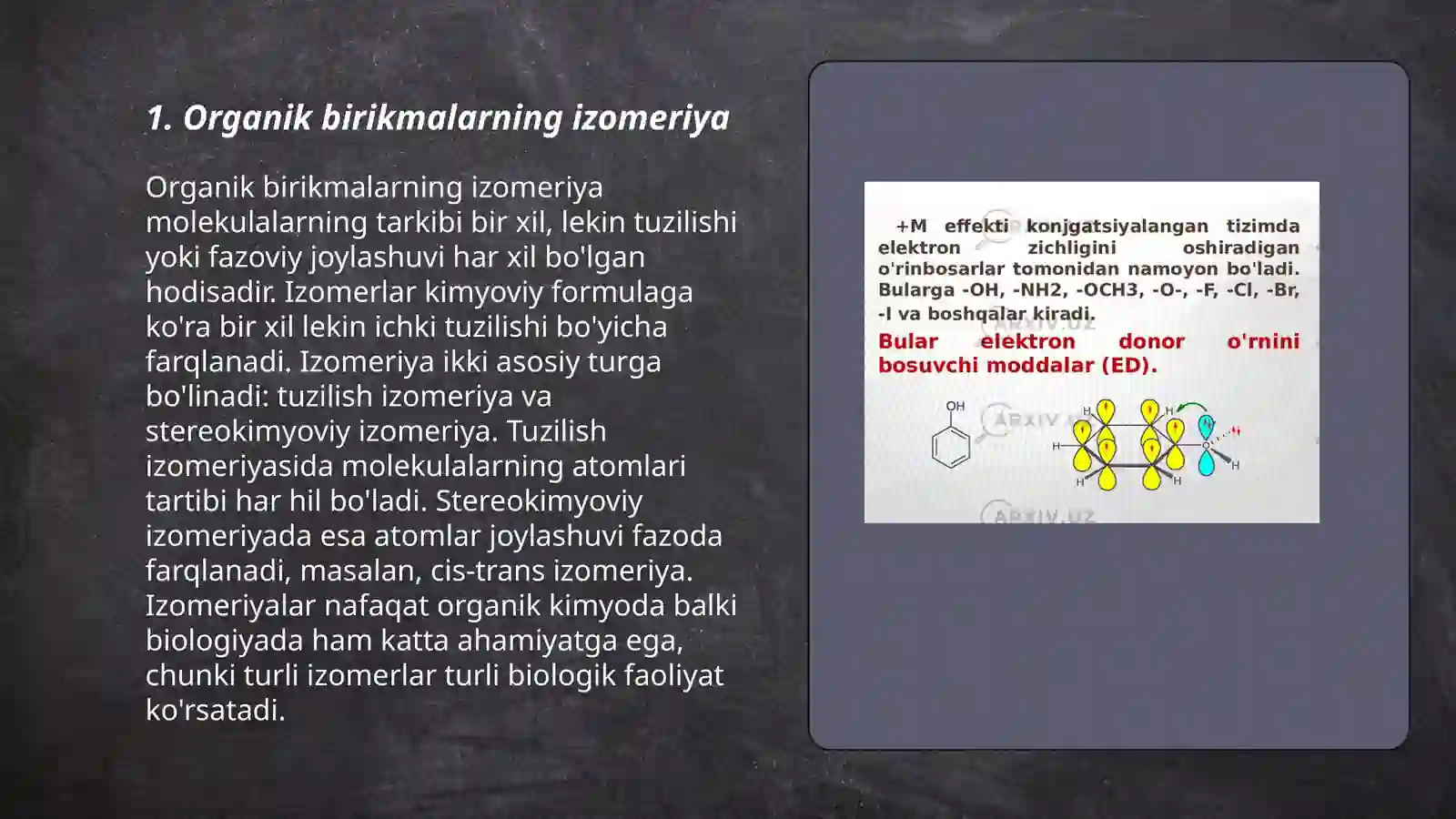 1. Organik birikmalarning izomeriya

Organik birikmalarning izomeriya molekulalarning tarkibi bir xil, lekin tuzilishi yoki fazoviy joylashuvi har xil bo'lgan hodisadir. Izomerlar kimyoviy formulaga ko'ra bir xil lekin ichki tuzilishi bo'yicha farqlanadi. Izomeriya ikki asosiy turga bo'linadi: tuzilish izomeriya va stereokimyoviy izomeriya. Tuzilish izomeriyasida molekulalarning atomlari tartibi har hil bo'ladi. Stereokimyoviy izomeriyada esa atomlar joylashuvi fazoda farqlanadi, masalan, cis-trans izomeriya. Izomeriyalar nafaqat organik kimyoda balki biologiyada ham katta ahamiyatga ega, chunki turli izomerlar turli biologik faoliyat ko'rsatadi.

+M effekti konjgatsiyalangan tizimda elektron zichligini oshiradigan o'rinbosarlar tomonidan namoyon bo'ladi. Bularga -OH, -NH2, -OCH3, -O-, -F, -Cl, -Br, -I va boshqalar kiradi.

Bular elektron donor o'rnini bosuvchi moddalar (ED).

OH

H H H H H H

ARXIV.UZ ARXIV.UZ ARXIV.UZ